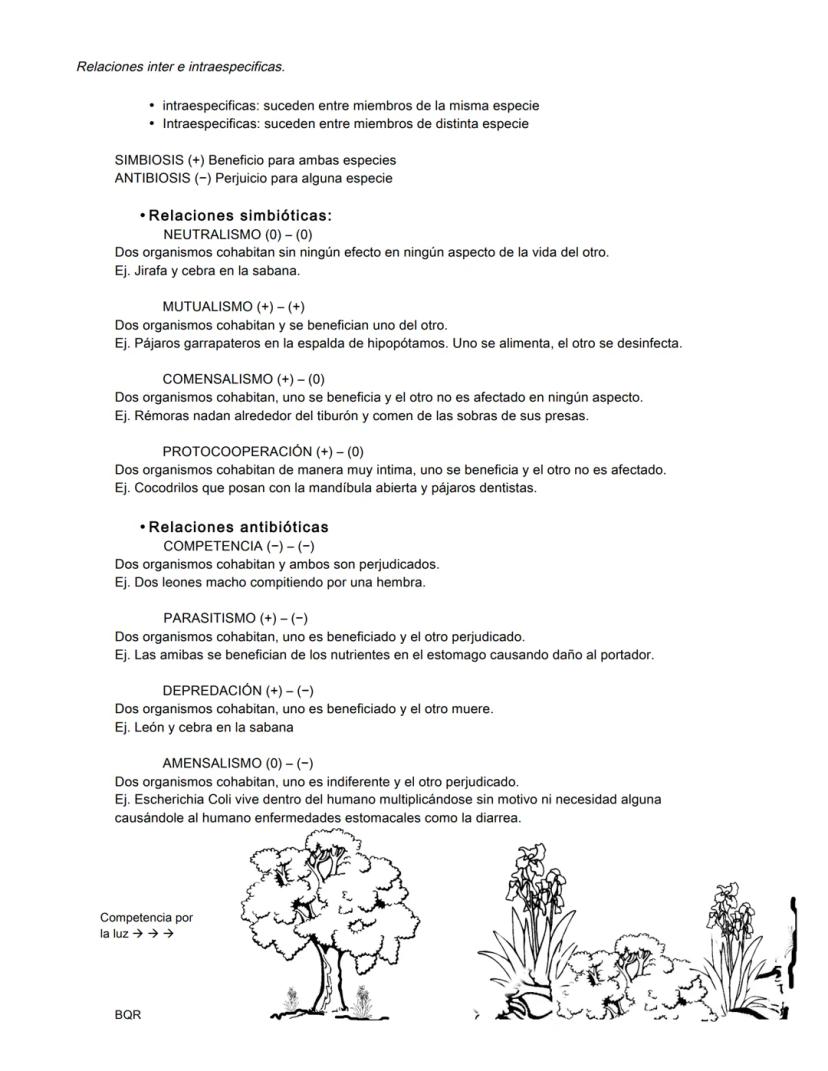 Relaciones inter e intraespecificas.

• intraespecificas: suceden entre miembros de la misma especie
• Intraespecificas: suceden entre miembros de distinta especie

SIMBIOSIS (+) Beneficio para ambas especies
ANTIBIOSIS (−) Perjuicio para alguna especie

• Relaciones simbióticas:
NEUTRALISMO (0) – (0)
Dos organismos cohabitan sin ningún efecto en ningún aspecto de la vida del otro.
Ej. Jirafa y cebra en la sabana.

MUTUALISMO (+) – (+)
Dos organismos cohabitan y se benefician uno del otro.
Ej. Pájaros garrapateros en la espalda de hipopótamos. Uno se alimenta, el otro se desinfecta.

COMENSALISMO (+) – (0)
Dos organismos cohabitan, uno se beneficia y el otro no es afectado en ningún aspecto.
Ej. Rémoras nadan alrededor del tiburón y comen de las sobras de sus presas.

PROTOCOOPERACIÓN (+) – (0)
Dos organismos cohabitan de manera muy intima, uno se beneficia y el otro no es afectado.
Ej. Cocodrilos que posan con la mandíbula abierta y pájaros dentistas.

• Relaciones antibióticas
COMPETENCIA (−) – (−)
Dos organismos cohabitan y ambos son perjudicados.
Ej. Dos leones macho compitiendo por una hembra.

PARASITISMO (+) – (−)
Dos organismos cohabitan, uno es beneficiado y el otro perjudicado.
Ej. Las amibas se benefician de los nutrientes en el estomago causando daño al portador.

DEPREDACIÓN (+) – (−)
Dos organismos cohabitan, uno es beneficiado y el otro muere.
Ej. León y cebra en la sabana

AMENSALISMO (0) – (−)
Dos organismos cohabitan, uno es indiferente y el otro perjudicado.
Ej. Escherichia Coli vive dentro del humano multiplicándose sin motivo ni necesidad alguna causándole al humano enfermedades estomacales como la diarrea.

Competencia por la luz → → →

BQR